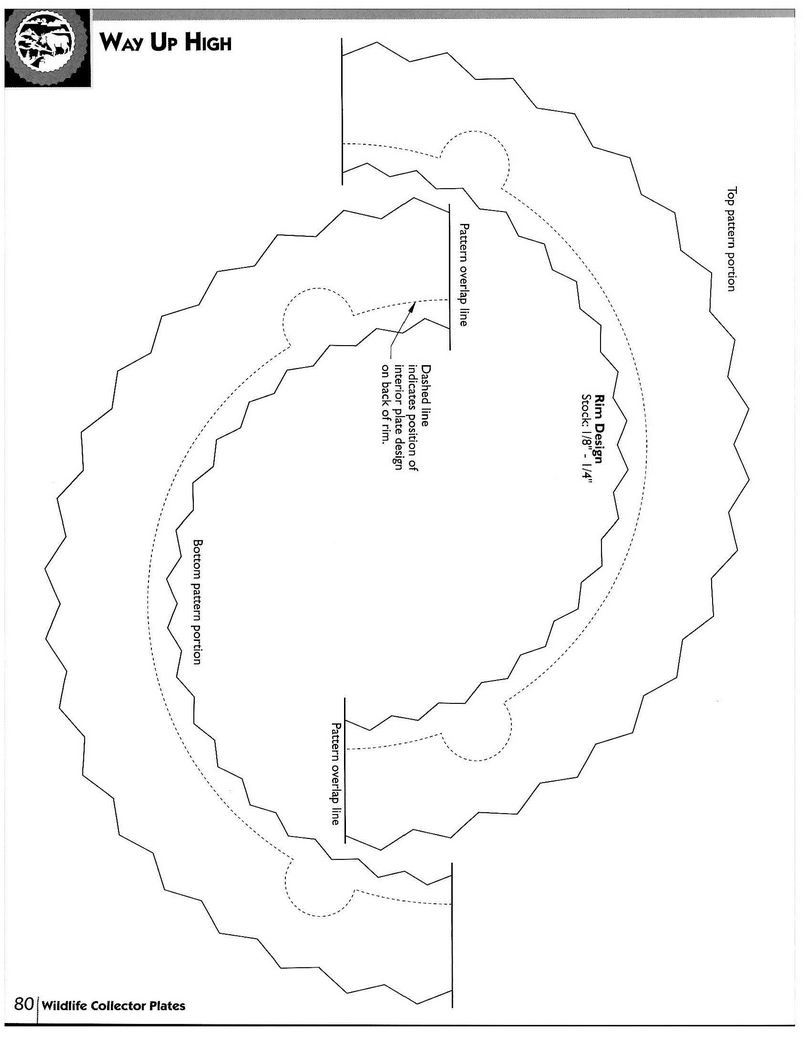 WAY UP HIGH

Top pattern portion

Pattern overlap line

Rim Design
Stock: 1/8" - 1/4"

Dashed line indicates position of interior plate design on back of rim.

Bottom pattern portion

Pattern overlap line

80 Wildlife Collector Plates